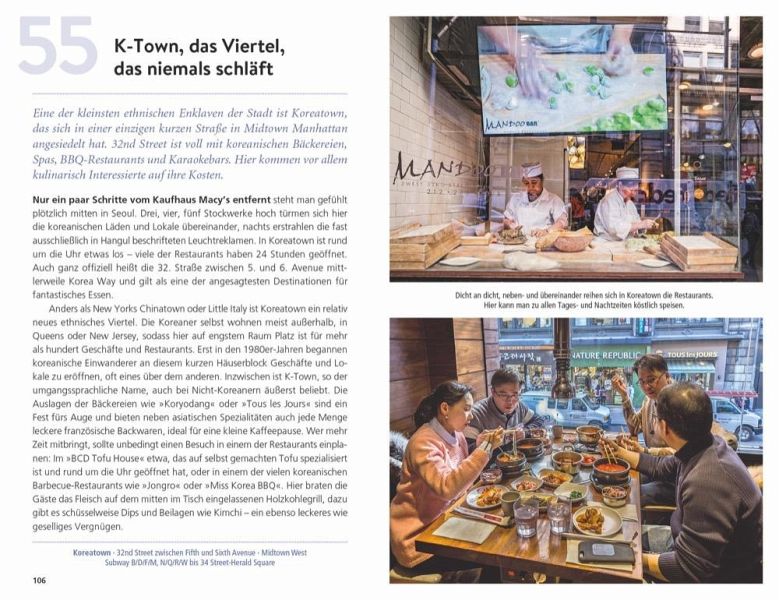 55

K-Town, das Viertel, das niemals schläft

Eine der kleinsten ethnischen Enklaven der Stadt ist Koreatown, das sich in einer einzigen kurzen Straße in Midtown Manhattan angesiedelt hat. 32nd Street ist voll mit koreanischen Bäckereien, Spas, BBQ-Restaurants und Karaokebars. Hier kommen vor allem kulinarisch Interessierte auf ihre Kosten.

Nur ein paar Schritte vom Kaufhaus Macy's entfernt steht man gefühlt plötzlich mitten in Seoul. Drei, vier, fünf Stockwerke hoch türmen sich hier die koreanischen Läden und Lokale übereinander, nachts erstrahlen die fast ausschließlich in Hangul beschrifteten Leuchtreklamen. In Koreatown ist rund um die Uhr etwas los – viele der Restaurants haben 24 Stunden geöffnet. Auch ganz offiziell heißt die 32. Straße zwischen 5. und 6. Avenue mittlerweile Korea Way und gilt als eine der angesagtesten Destinationen für fantastisches Essen.

Anders als New Yorks Chinatown oder Little Italy ist Koreatown ein relativ neues ethnisches Viertel. Die Koreaner selbst wohnen meist außerhalb, in Queens oder New Jersey, sodass hier auf engstem Raum Platz ist für mehr als hundert Geschäfte und Restaurants. Erst in den 1980er-Jahren begannen koreanische Einwanderer an diesem kurzen Häuserblock Geschäfte und Lokale zu eröffnen, oft eines über dem anderen. Inzwischen ist K-Town, so der umgangssprachliche Name, auch bei Nicht-Koreanern äußerst beliebt. Die Auslagen der Bäckereien wie »Koryodang« oder »Tous les Jours« sind ein Fest fürs Auge und bieten neben asiatischen Spezialitäten auch jede Menge leckere französische Backwaren, ideal für eine kleine Kaffeepause. Wer mehr Zeit mitbringt, sollte unbedingt einen Besuch in einem der Restaurants einplanen: Im »BCD Tofu House« etwa, das auf selbst gemachten Tofu spezialisiert ist und rund um die Uhr geöffnet hat, oder in einem der vielen koreanischen Barbecue-Restaurants wie »Jongro« oder »Miss Korea BBQ«. Hier braten die Gäste das Fleisch auf dem mitten im Tisch eingelassenen Holzkohlegrill, dazu gibt es schüsselweise Dips und Beilagen wie Kimchi – ein ebenso leckeres wie geselliges Vergnügen.

Koreatown · 32nd Street zwischen Fifth und Sixth Avenue · Midtown West
Subway B/D/F/M, N/Q/R/W bis 34 Street-Herald Square

106

MANDOO BAR

MANDOO

NATURE REPUBLIC

TOUS les JOURS

Dicht an dicht, neben- und übereinander reihen sich in Koreatown die Restaurants. Hier kann man zu allen Tages- und Nachtzeiten köstlich speisen.